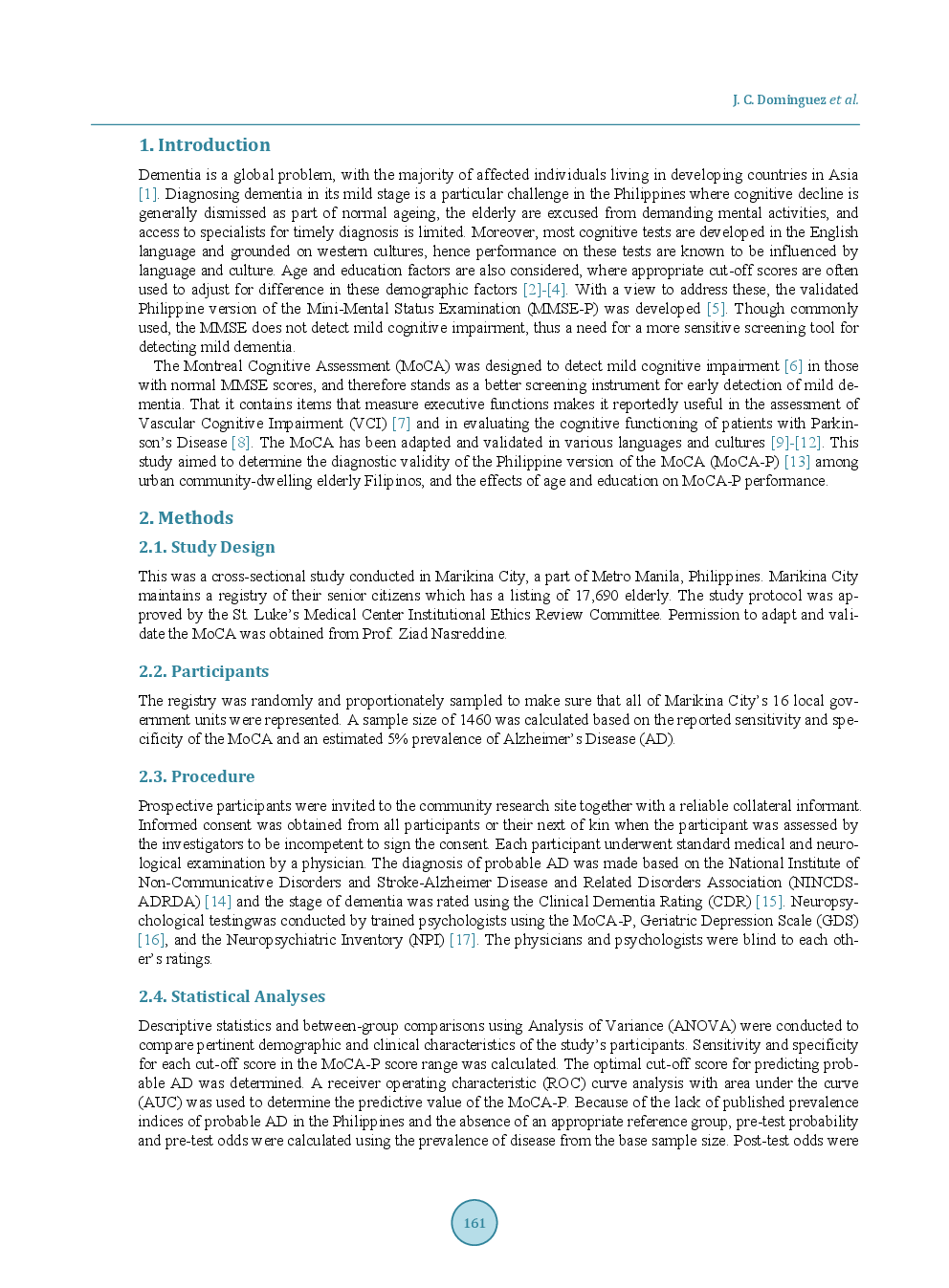 J. C. Dominguez et al.

1. Introduction

Dementia is a global problem, with the majority of affected individuals living in developing countries in Asia [1]. Diagnosing dementia in its mild stage is a particular challenge in the Philippines where cognitive decline is generally dismissed as part of normal ageing, the elderly are excused from demanding mental activities, and access to specialists for timely diagnosis is limited. Moreover, most cognitive tests are developed in the English language and grounded on western cultures, hence performance on these tests are known to be influenced by language and culture. Age and education factors are also considered, where appropriate cut-off scores are often used to adjust for difference in these demographic factors [2]-[4]. With a view to address these, the validated Philippine version of the Mini-Mental Status Examination (MMSE-P) was developed [5]. Though commonly used, the MMSE does not detect mild cognitive impairment, thus a need for a more sensitive screening tool for detecting mild dementia.

The Montreal Cognitive Assessment (MoCA) was designed to detect mild cognitive impairment [6] in those with normal MMSE scores, and therefore stands as a better screening instrument for early detection of mild dementia. That it contains items that measure executive functions makes it reportedly useful in the assessment of Vascular Cognitive Impairment (VCI) [7] and in evaluating the cognitive functioning of patients with Parkinson's Disease [8]. The MoCA has been adapted and validated in various languages and cultures [9]-[12]. This study aimed to determine the diagnostic validity of the Philippine version of the MoCA (MoCA-P) [13] among urban community-dwelling elderly Filipinos, and the effects of age and education on MoCA-P performance.

2. Methods

2.1. Study Design

This was a cross-sectional study conducted in Marikina City, a part of Metro Manila, Philippines. Marikina City maintains a registry of their senior citizens which has a listing of 17,690 elderly. The study protocol was approved by the St. Luke's Medical Center Institutional Ethics Review Committee. Permission to adapt and validate the MoCA was obtained from Prof. Ziad Nasreddine.

2.2. Participants

The registry was randomly and proportionately sampled to make sure that all of Marikina City's 16 local government units were represented. A sample size of 1460 was calculated based on the reported sensitivity and specificity of the MoCA and an estimated 5% prevalence of Alzheimer's Disease (AD).

2.3. Procedure

Prospective participants were invited to the community research site together with a reliable collateral informant. Informed consent was obtained from all participants or their next of kin when the participant was assessed by the investigators to be incompetent to sign the consent. Each participant underwent standard medical and neurological examination by a physician. The diagnosis of probable AD was made based on the National Institute of Non-Communicative Disorders and Stroke-Alzheimer Disease and Related Disorders Association (NINCDS-ADRDA) [14] and the stage of dementia was rated using the Clinical Dementia Rating (CDR) [15]. Neuropsychological testingwas conducted by trained psychologists using the MoCA-P, Geriatric Depression Scale (GDS) [16], and the Neuropsychiatric Inventory (NPI) [17]. The physicians and psychologists were blind to each other's ratings.

2.4. Statistical Analyses

Descriptive statistics and between-group comparisons using Analysis of Variance (ANOVA) were conducted to compare pertinent demographic and clinical characteristics of the study's participants. Sensitivity and specificity for each cut-off score in the MoCA-P score range was calculated. The optimal cut-off score for predicting probable AD was determined. A receiver operating characteristic (ROC) curve analysis with area under the curve (AUC) was used to determine the predictive value of the MoCA-P. Because of the lack of published prevalence indices of probable AD in the Philippines and the absence of an appropriate reference group, pre-test probability and pre-test odds were calculated using the prevalence of disease from the base sample size. Post-test odds were

161